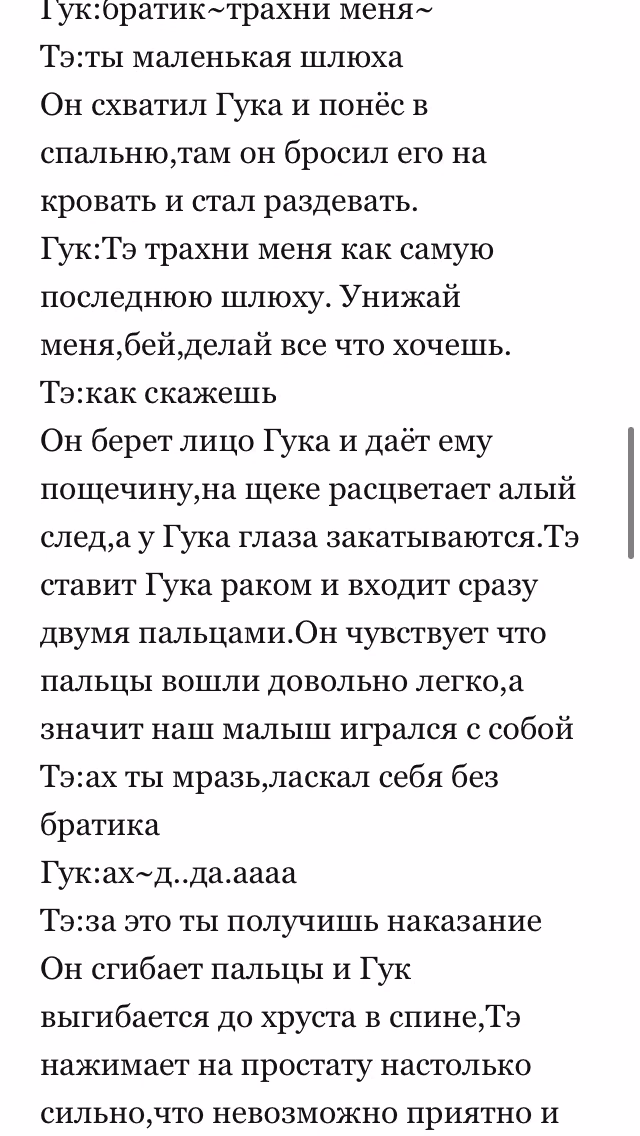 Гук:братик~трахни меня~
Тэ:ты маленькая шлюха
Он схватил Гука и понёс в спальню,там он бросил его на кровать и стал раздевать.
Гук:Тэ трахни меня как самую последнюю шлюху. Унижай меня,бей,делай все что хочешь.
Тэ:как скажешь
Он берет лицо Гука и даёт ему пощечину,на щеке расцветает алый след,а у Гука глаза закатываются.Тэ ставит Гука раком и входит сразу двумя пальцами.Он чувствует что пальцы вошли довольно легко,а значит наш малыш игрался с собой
Тэ:ах ты мразь,ласкал себя без братика
Гук:ах~д..да.аааа
Тэ:за это ты получишь наказание
Он сгибает пальцы и Гук выгибается до хруста в спине,Тэ нажимает на простату настолько сильно,что невозможно приятно и